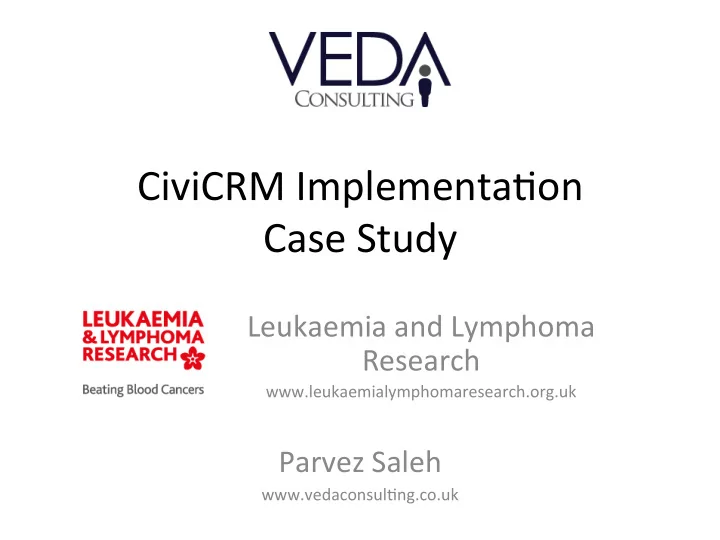 VEDA
CONSULTING

CiviCRM Implementation Case Study

LEUKAEMIA & LYMPHOMA RESEARCH
Beating Blood Cancers

Leukaemia and Lymphoma Research
www.leukaemialymphomaresearch.org.uk

Parvez Saleh
www.vedaconsulting.co.uk